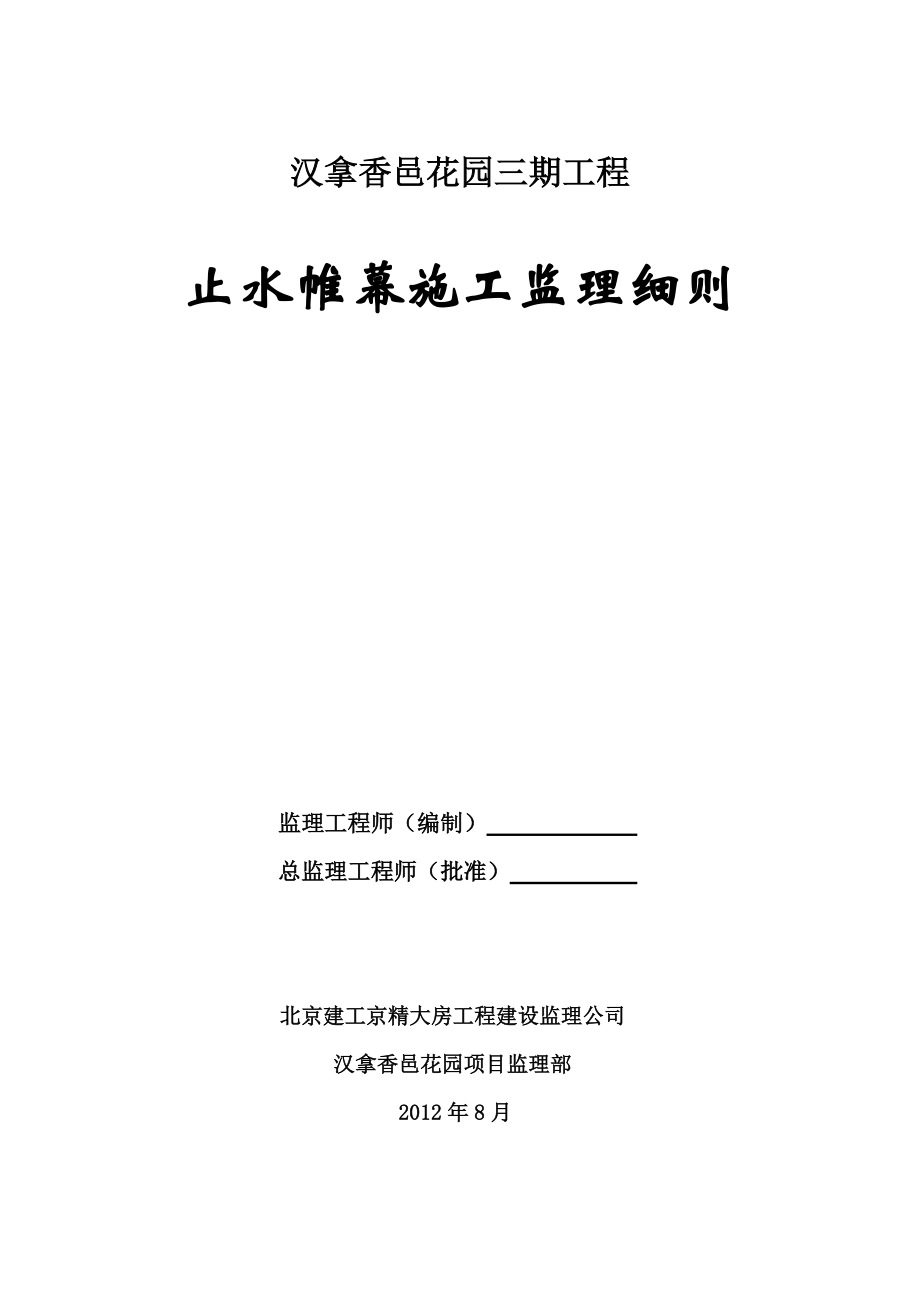 汉拿香邑花园三期工程

止水帷幕施工监理细则

监理工程师（编制）

总监理工程师（批准）

北京建工京精大房工程建设监理公司

汉拿香邑花园项目监理部

2012 年 8 月